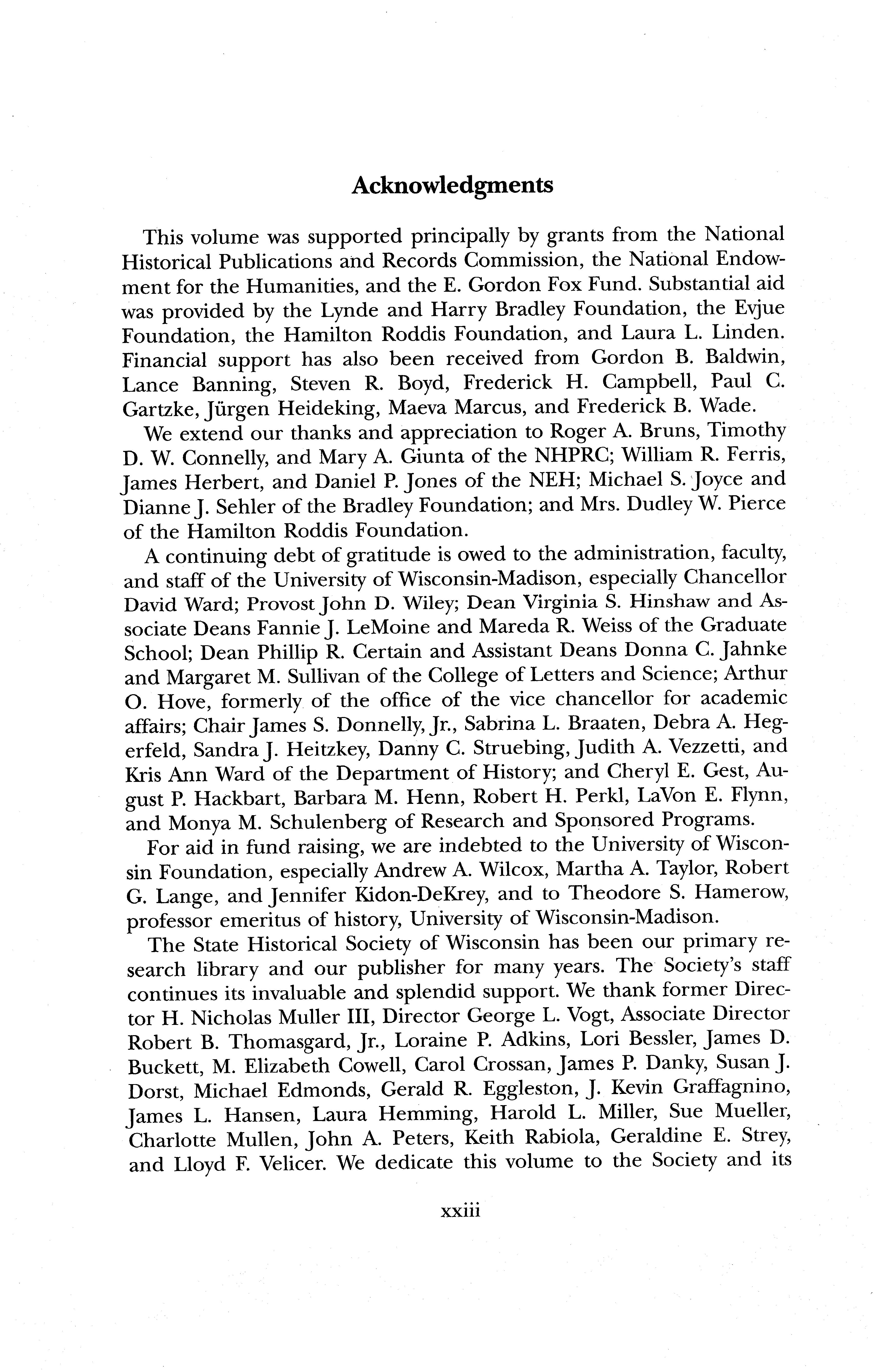 Acknowledgments

This volume was supported principally by grants from the National Historical Publications and Records Commission, the National Endowment for the Humanities, and the E. Gordon Fox Fund. Substantial aid was provided by the Lynde and Harry Bradley Foundation, the Evjue Foundation, the Hamilton Roddis Foundation, and Laura L. Linden. Financial support has also been received from Gordon B. Baldwin, Lance Banning, Steven R. Boyd, Frederick H. Campbell, Paul C. Gartzke, Jürgen Heideking, Maeva Marcus, and Frederick B. Wade.

We extend our thanks and appreciation to Roger A. Bruns, Timothy D. W. Connelly, and Mary A. Giunta of the NHPRC; William R. Ferris, James Herbert, and Daniel P. Jones of the NEH; Michael S. Joyce and Dianne J. Sehler of the Bradley Foundation; and Mrs. Dudley W. Pierce of the Hamilton Roddis Foundation.

A continuing debt of gratitude is owed to the administration, faculty, and staff of the University of Wisconsin-Madison, especially Chancellor David Ward; Provost John D. Wiley; Dean Virginia S. Hinshaw and Associate Deans Fannie J. LeMoine and Mareda R. Weiss of the Graduate School; Dean Phillip R. Certain and Assistant Deans Donna C. Jahnke and Margaret M. Sullivan of the College of Letters and Science; Arthur O. Hove, formerly of the office of the vice chancellor for academic affairs; Chair James S. Donnelly, Jr., Sabrina L. Braaten, Debra A. Hegerfeld, Sandra J. Heitzkey, Danny C. Struebing, Judith A. Vezzetti, and Kris Ann Ward of the Department of History; and Cheryl E. Gest, August P. Hackbart, Barbara M. Henn, Robert H. Perkl, LaVon E. Flynn, and Monya M. Schulenberg of Research and Sponsored Programs.

For aid in fund raising, we are indebted to the University of Wisconsin Foundation, especially Andrew A. Wilcox, Martha A. Taylor, Robert G. Lange, and Jennifer Kidon-DeKrey, and to Theodore S. Hamerow, professor emeritus of history, University of Wisconsin-Madison.

The State Historical Society of Wisconsin has been our primary research library and our publisher for many years. The Society's staff continues its invaluable and splendid support. We thank former Director H. Nicholas Muller III, Director George L. Vogt, Associate Director Robert B. Thomasgard, Jr., Loraine P. Adkins, Lori Bessler, James D. Buckett, M. Elizabeth Cowell, Carol Crossan, James P. Danky, Susan J. Dorst, Michael Edmonds, Gerald R. Eggleston, J. Kevin Graffagnino, James L. Hansen, Laura Hemming, Harold L. Miller, Sue Mueller, Charlotte Mullen, John A. Peters, Keith Rabiola, Geraldine E. Strey, and Lloyd F. Velicer. We dedicate this volume to the Society and its

xxiii